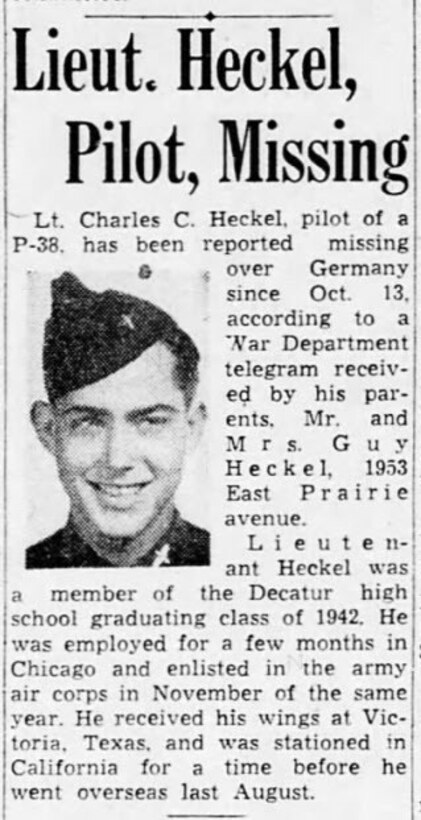 Lieut. Heckel, Pilot, Missing

Lt. Charles C. Heckel, pilot of a P-38, has been reported missing over Germany since Oct. 13, according to a War Department telegram received by his parents, Mr. and Mrs. Guy Heckel, 1953 East Prairie avenue.

Lieutenant Heckel was a member of the Decatur high school graduating class of 1942. He was employed for a few months in Chicago and enlisted in the army air corps in November of the same year. He received his wings at Victoria, Texas, and was stationed in California for a time before he went overseas last August.